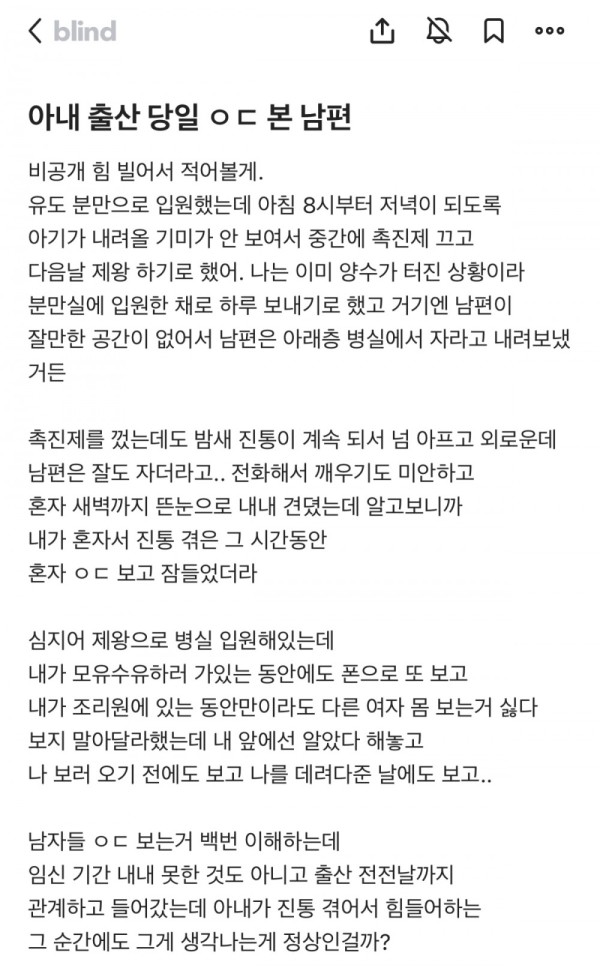 blind

아내 출산 당일 ㅇㄷ 본 남편

비공개 힘 빌어서 적어볼게.
유도 분만으로 입원했는데 아침 8시부터 저녁이 되도록 아기가 내려올 기미가 안 보여서 중간에 촉진제 끄고 다음날 제왕 하기로 했어. 나는 이미 양수가 터진 상황이라 분만실에 입원한 채로 하루 보내기로 했고 거기엔 남편이 잘만한 공간이 없어서 남편은 아래층 병실에서 자라고 내려보냈거든

촉진제를 껐는데도 밤새 진통이 계속 되서 넘 아프고 외로운데 남편은 잘도 자더라고.. 전화해서 깨우기도 미안하고 혼자 새벽까지 뜬눈으로 내내 견뎠는데 알고보니까 내가 혼자서 진통 겪은 그 시간동안 혼자 ㅇㄷ 보고 잠들었더라

심지어 제왕으로 병실 입원해있는데
내가 모유수유하러 가있는 동안에도 폰으로 또 보고
내가 조리원에 있는 동안만이라도 다른 여자 몸 보는거 싫다 보지 말아달라했는데 내 앞에선 알았다 해놓고
나 보러 오기 전에도 보고 나를 데려다준 날에도 보고..

남자들 ㅇㄷ 보는거 백번 이해하는데
임신 기간 내내 못한 것도 아니고 출산 전전날까지 관계하고 들어갔는데 아내가 진통 겪어서 힘들어하는 그 순간에도 그게 생각나는게 정상인걸까?